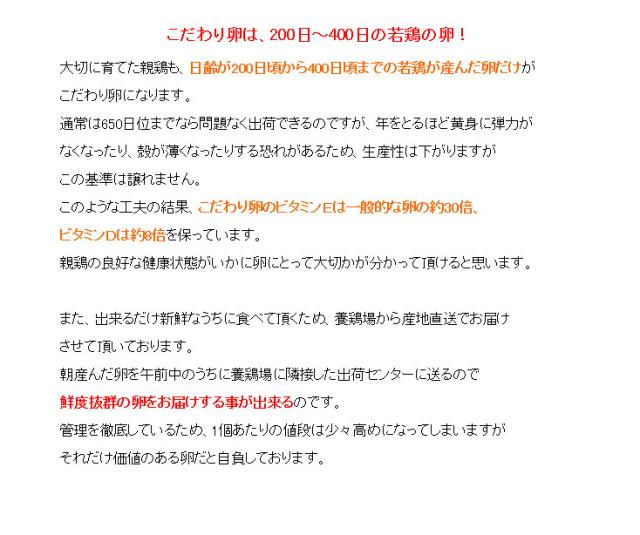 こだわり卵は、200日～400日の若鶏の卵！

大切に育てた親鶏も、日齢が200日頃から400日頃までの若鶏が産んだ卵だけがこだわり卵になります。
通常は650日位までなら問題なく出荷できるのですが、年をとるほど黄身に弾力がなくなったり、殻が薄くなったりする恐れがあるため、生産性は下がりますがこの基準は譲れません。
このような工夫の結果、こだわり卵のビタミンEは一般的な卵の約30倍、ビタミンDは約8倍を保っています。
親鶏の良好な健康状態がいかに卵にとって大切かが分かって頂けると思います。

また、出来るだけ新鮮なうちに食べて頂くため、養鶏場から産地直送でお届けさせて頂いております。
朝産んだ卵を午前中のうちに養鶏場に隣接した出荷センターに送るので鮮度抜群の卵をお届けする事が出来るのです。
管理を徹底しているため、1個あたりの値段は少々高めになってしまいますがそれだけ価値のある卵だと自負しております。